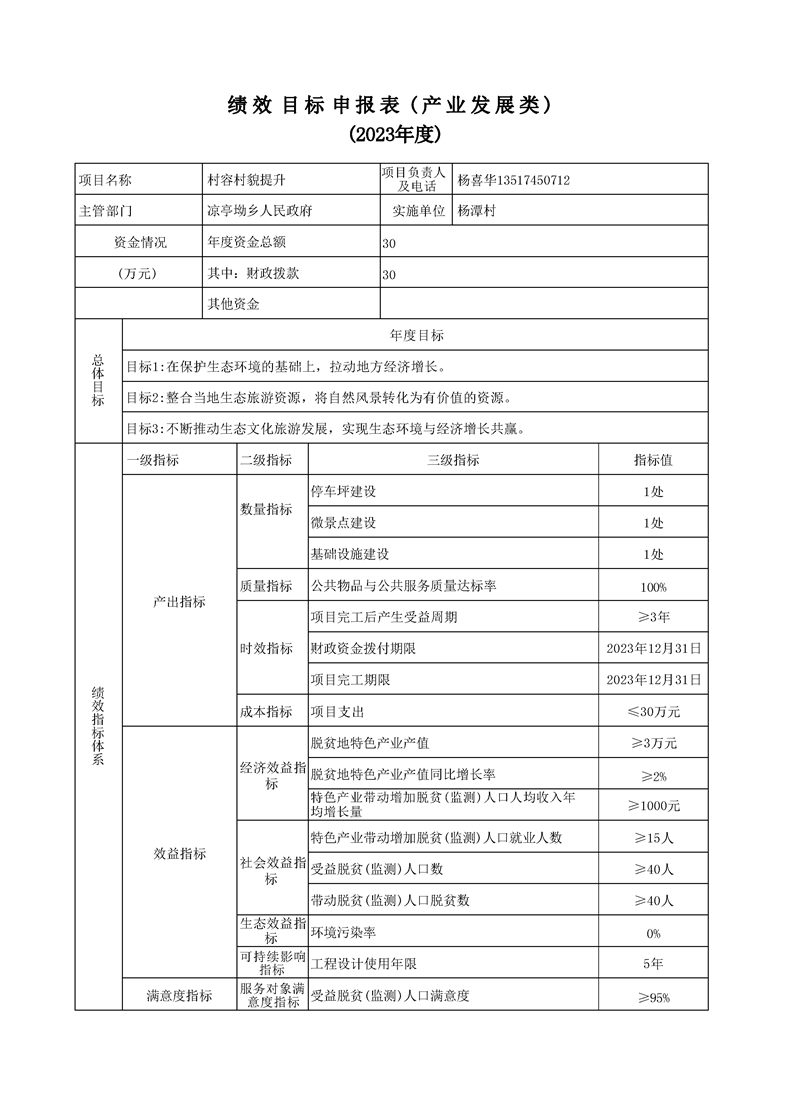 绩效目标申报表（产业发展类）
(2023年度)

| 项目名称 | 村容村貌提升 | 项目负责人及电话 | 杨喜华13517450712 |
|---|---|---|---|
| 主管部门 | 凉亭坳乡人民政府 | 实施单位 | 杨潭村 |
| 资金情况 | 年度资金总额 | 30 | |
| (万元) | 其中：财政拨款 | 30 | |
| | 其他资金 | | |

| 总体目标 | 年度目标 |
|---|---|
| | 目标1:在保护生态环境的基础上，拉动地方经济增长。 |
| | 目标2:整合当地生态旅游资源，将自然风景转化为有价值的资源。 |
| | 目标3:不断推动生态文化旅游发展，实现生态环境与经济增长共赢。 |

| 绩效指标体系 | 一级指标 | 二级指标 | 三级指标 | 指标值 |
|---|---|---|---|---|
| | 产出指标 | 数量指标 | 停车坪建设 | 1处 |
| | | | 微景点建设 | 1处 |
| | | | 基础设施建设 | 1处 |
| | | 质量指标 | 公共物品与公共服务质量达标率 | 100% |
| | | 时效指标 | 项目完工后产生受益周期 | ≥3年 |
| | | | 财政资金拨付期限 | 2023年12月31日 |
| | | | 项目完工期限 | 2023年12月31日 |
| | | 成本指标 | 项目支出 | ≤30万元 |
| | 效益指标 | 经济效益指标 | 脱贫地特色产业产值 | ≥3万元 |
| | | | 脱贫地特色产业产值同比增长率 | ≥2% |
| | | | 特色产业带动增加脱贫(监测)人口人均收入年均增长量 | ≥1000元 |
| | | 社会效益指标 | 特色产业带动增加脱贫(监测)人口就业人数 | ≥15人 |
| | | | 受益脱贫(监测)人口数 | ≥40人 |
| | | | 带动脱贫(监测)人口脱贫数 | ≥40人 |
| | | 生态效益指标 | 环境污染率 | 0% |
| | | 可持续影响指标 | 工程设计使用年限 | 5年 |
| | 满意度指标 | 服务对象满意度指标 | 受益脱贫(监测)人口满意度 | ≥95% |